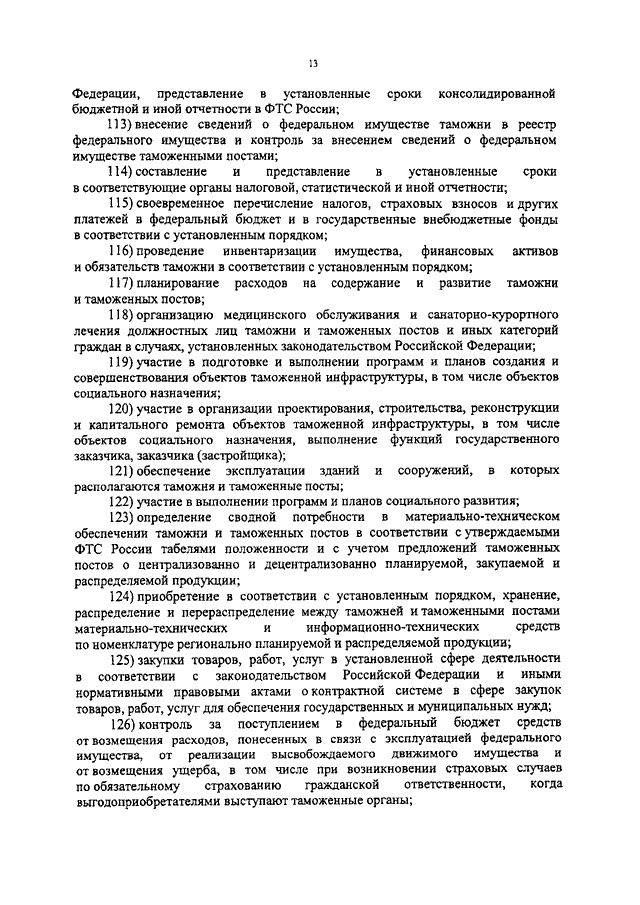 13

Федерации, представление в установленные сроки консолидированной бюджетной и иной отчетности в ФТС России;

113) внесение сведений о федеральном имуществе таможни в реестр федерального имущества и контроль за внесением сведений о федеральном имуществе таможенными постами;

114) составление и представление в установленные сроки в соответствующие органы налоговой, статистической и иной отчетности;

115) своевременное перечисление налогов, страховых взносов и других платежей в федеральный бюджет и в государственные внебюджетные фонды в соответствии с установленным порядком;

116) проведение инвентаризации имущества, финансовых активов и обязательств таможни в соответствии с установленным порядком;

117) планирование расходов на содержание и развитие таможни и таможенных постов;

118) организацию медицинского обслуживания и санаторно-курортного лечения должностных лиц таможни и таможенных постов и иных категорий граждан в случаях, установленных законодательством Российской Федерации;

119) участие в подготовке и выполнении программ и планов создания и совершенствования объектов таможенной инфраструктуры, в том числе объектов социального назначения;

120) участие в организации проектирования, строительства, реконструкции и капитального ремонта объектов таможенной инфраструктуры, в том числе объектов социального назначения, выполнение функций государственного заказчика, заказчика (застройщика);

121) обеспечение эксплуатации зданий и сооружений, в которых располагаются таможня и таможенные посты;

122) участие в выполнении программ и планов социального развития;

123) определение сводной потребности в материально-техническом обеспечении таможни и таможенных постов в соответствии с утверждаемыми ФТС России табелями положенности и с учетом предложений таможенных постов о централизованно и децентрализованно планируемой, закупаемой и распределяемой продукции;

124) приобретение в соответствии с установленным порядком, хранение, распределение и перераспределение между таможней и таможенными постами материально-технических и информационно-технических средств по номенклатуре регионально планируемой и распределяемой продукции;

125) закупки товаров, работ, услуг в установленной сфере деятельности в соответствии с законодательством Российской Федерации и иными нормативными правовыми актами о контрактной системе в сфере закупок товаров, работ, услуг для обеспечения государственных и муниципальных нужд;

126) контроль за поступлением в федеральный бюджет средств от возмещения расходов, понесенных в связи с эксплуатацией федерального имущества, от реализации высвобождаемого движимого имущества и от возмещения ущерба, в том числе при возникновении страховых случаев по обязательному страхованию гражданской ответственности, когда выгодоприобретателями выступают таможенные органы;